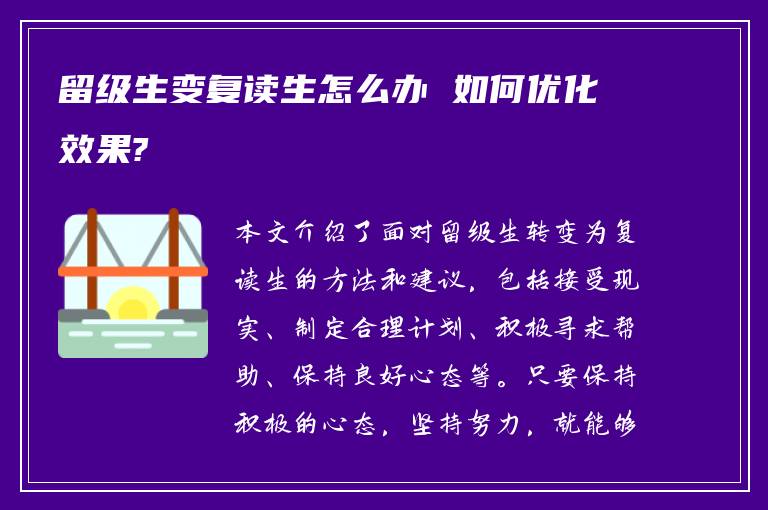 留级生变复读生怎么办 如何优化效果?

本文介绍了面对留级生转变为复读生的方法和建议，包括接受现实、制定合理计划、积极寻求帮助、保持良好心态等。只要保持积极的心态，坚持努力，就能够